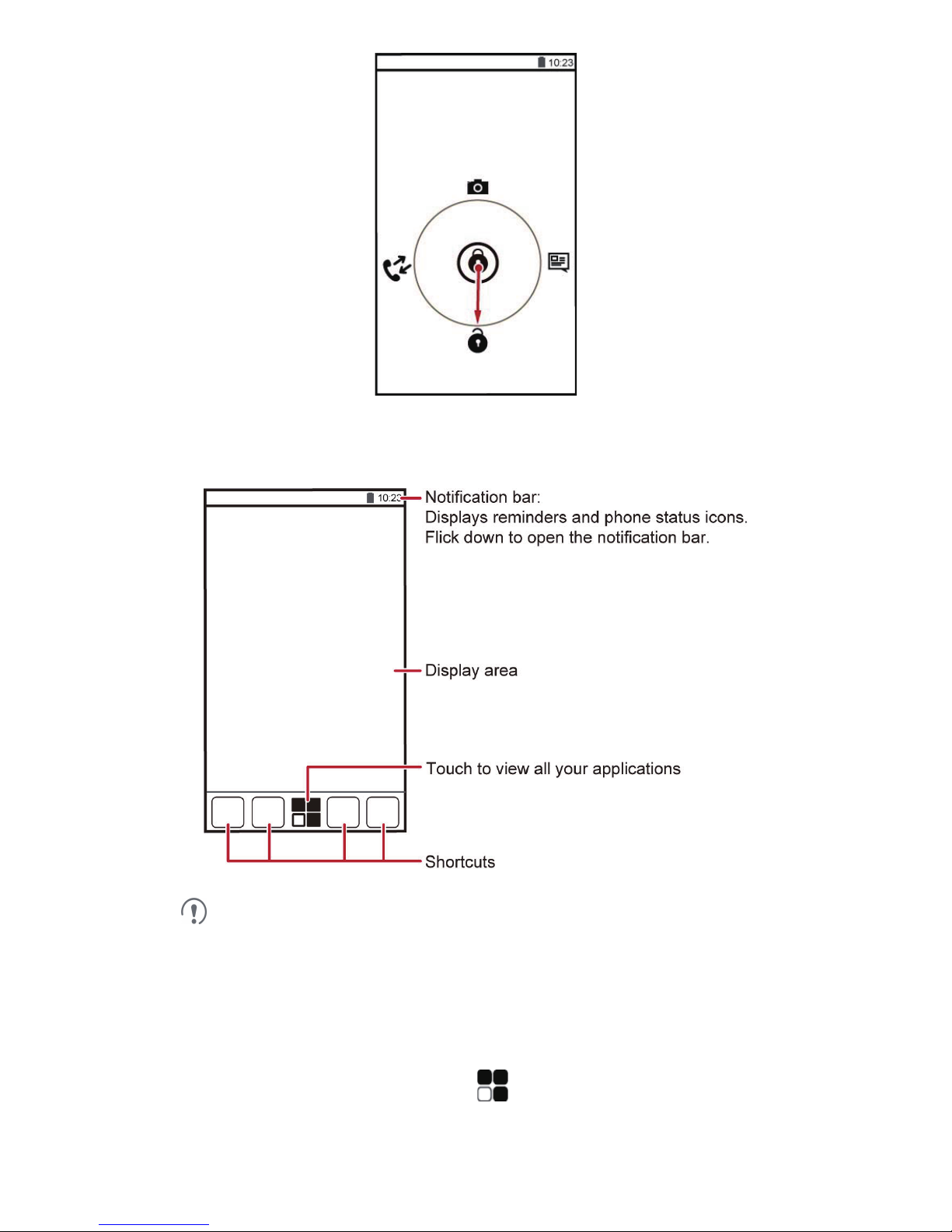 10:23

10:23

Notification bar:
Displays reminders and phone status icons.
Flick down to open the notification bar.

Display area

Touch to view all your applications

Shortcuts